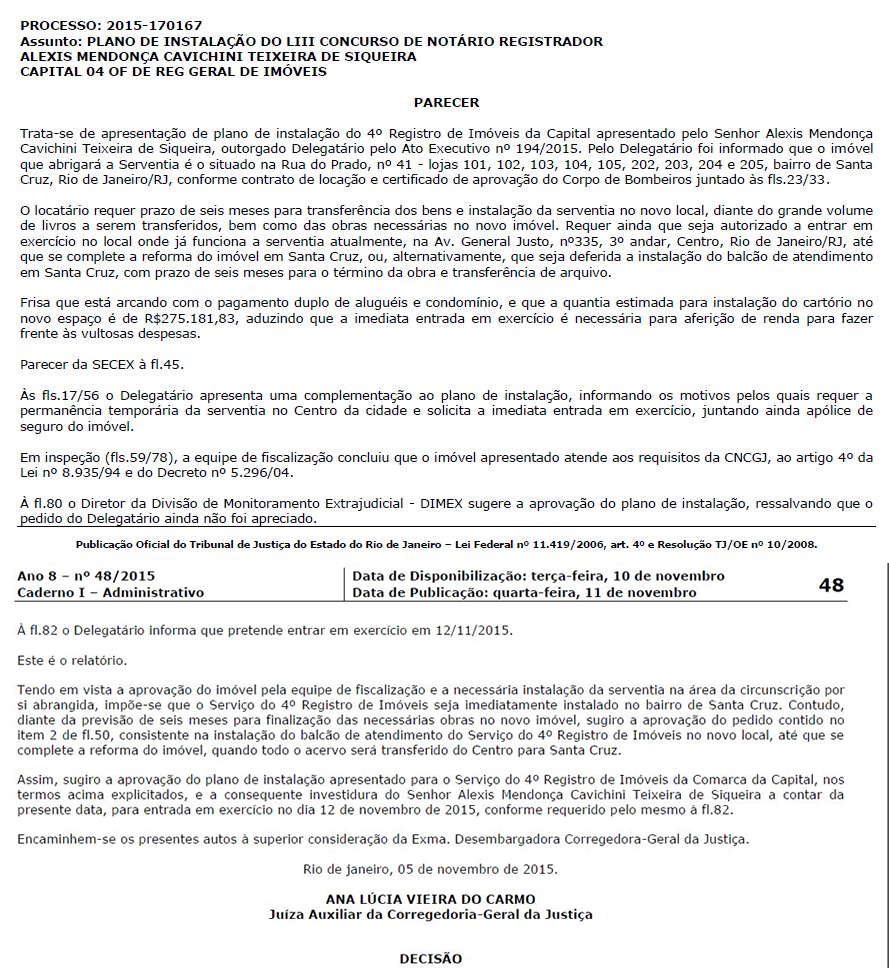 PROCESSO: 2015-170167
Assunto: PLANO DE INSTALAÇÃO DO LIII CONCURSO DE NOTÁRIO REGISTRADOR
ALEXIS MENDONÇA CAVICHINI TEIXEIRA DE SIQUEIRA
CAPITAL 04 OF DE REG GERAL DE IMÓVEIS

PARECER

Trata-se de apresentação de plano de instalação do 4º Registro de Imóveis da Capital apresentado pelo Senhor Alexis Mendonça Cavichini Teixeira de Siqueira, outorgado Delegatário pelo Ato Executivo nº 194/2015. Pelo Delegatário foi informado que o imóvel que abrigará a Serventia é o situado na Rua do Prado, nº 41 - lojas 101, 102, 103, 104, 105, 202, 203, 204 e 205, bairro de Santa Cruz, Rio de Janeiro/RJ, conforme contrato de locação e certificado de aprovação do Corpo de Bombeiros juntado às fls.23/33.

O locatário requer prazo de seis meses para transferência dos bens e instalação da serventia no novo local, diante do grande volume de livros a serem transferidos, bem como das obras necessárias no novo imóvel. Requer ainda que seja autorizado a entrar em exercício no local onde já funciona a serventia atualmente, na Av. General Justo, nº335, 3º andar, Centro, Rio de Janeiro/RJ, até que se complete a reforma do imóvel em Santa Cruz, ou, alternativamente, que seja deferida a instalação do balcão de atendimento em Santa Cruz, com prazo de seis meses para o término da obra e transferência de arquivo.

Frisa que está arcando com o pagamento duplo de aluguéis e condomínio, e que a quantia estimada para instalação do cartório no novo espaço é de R$275.181,83, aduzindo que a imediata entrada em exercício é necessária para aferição de renda para fazer frente às vultosas despesas.

Parecer da SECEX à fl.45.

Às fls.17/56 o Delegatário apresenta uma complementação ao plano de instalação, informando os motivos pelos quais requer a permanência temporária da serventia no Centro da cidade e solicita a imediata entrada em exercício, juntando ainda apólice de seguro do imóvel.

Em inspeção (fls.59/78), a equipe de fiscalização concluiu que o imóvel apresentado atende aos requisitos da CNCGJ, ao artigo 4º da Lei nº 8.935/94 e do Decreto nº 5.296/04.

À fl.80 o Diretor da Divisão de Monitoramento Extrajudicial - DIMEX sugere a aprovação do plano de instalação, ressalvando que o pedido do Delegatário ainda não foi apreciado.

Publicação Oficial do Tribunal de Justiça do Estado do Rio de Janeiro – Lei Federal nº 11.419/2006, art. 4º e Resolução TJ/OE nº 10/2008.

Ano 8 – nº 48/2015
Caderno I – Administrativo
Data de Disponibilização: terça-feira, 10 de novembro
Data de Publicação: quarta-feira, 11 de novembro
48

À fl.82 o Delegatário informa que pretende entrar em exercício em 12/11/2015.

Este é o relatório.

Tendo em vista a aprovação do imóvel pela equipe de fiscalização e a necessária instalação da serventia na área da circunscrição por si abrangida, impõe-se que o Serviço do 4º Registro de Imóveis seja imediatamente instalado no bairro de Santa Cruz. Contudo, diante da previsão de seis meses para finalização das necessárias obras no novo imóvel, sugiro a aprovação do pedido contido no item 2 de fl.50, consistente na instalação do balcão de atendimento do Serviço do 4º Registro de Imóveis no novo local, até que se complete a reforma do imóvel, quando todo o acervo será transferido do Centro para Santa Cruz.

Assim, sugiro a aprovação do plano de instalação apresentado para o Serviço do 4º Registro de Imóveis da Comarca da Capital, nos termos acima explicitados, e a consequente investidura do Senhor Alexis Mendonça Cavichini Teixeira de Siqueira a contar da presente data, para entrada em exercício no dia 12 de novembro de 2015, conforme requerido pelo mesmo à fl.82.

Encaminhem-se os presentes autos à superior consideração da Exma. Desembargadora Corregedora-Geral da Justiça.

Rio de janeiro, 05 de novembro de 2015.

ANA LÚCIA VIEIRA DO CARMO
Juíza Auxiliar da Corregedoria-Geral da Justiça

DECISÃO